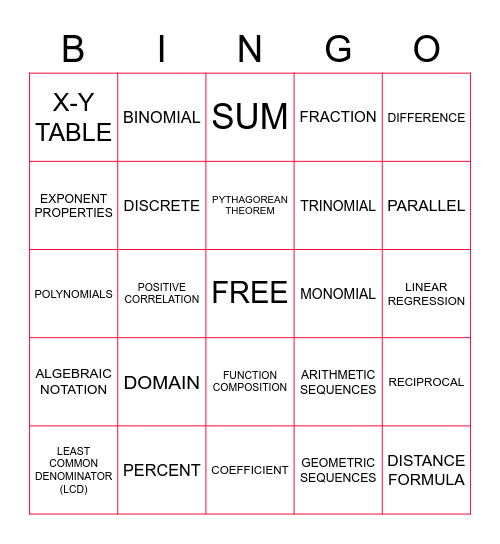 | B | I | N | G | O |
|---|---|---|---|---|
| X-Y TABLE | BINOMIAL | SUM | FRACTION | DIFFERENCE |
| EXPONENT PROPERTIES | DISCRETE | PYTHAGOREAN THEOREM | TRINOMIAL | PARALLEL |
| POLYNOMIALS | POSITIVE CORRELATION | FREE | MONOMIAL | LINEAR REGRESSION |
| ALGEBRAIC NOTATION | DOMAIN | FUNCTION COMPOSITION | ARITHMETIC SEQUENCES | RECIPROCAL |
| LEAST COMMON DENOMINATOR (LCD) | PERCENT | COEFFICIENT | GEOMETRIC SEQUENCES | DISTANCE FORMULA |